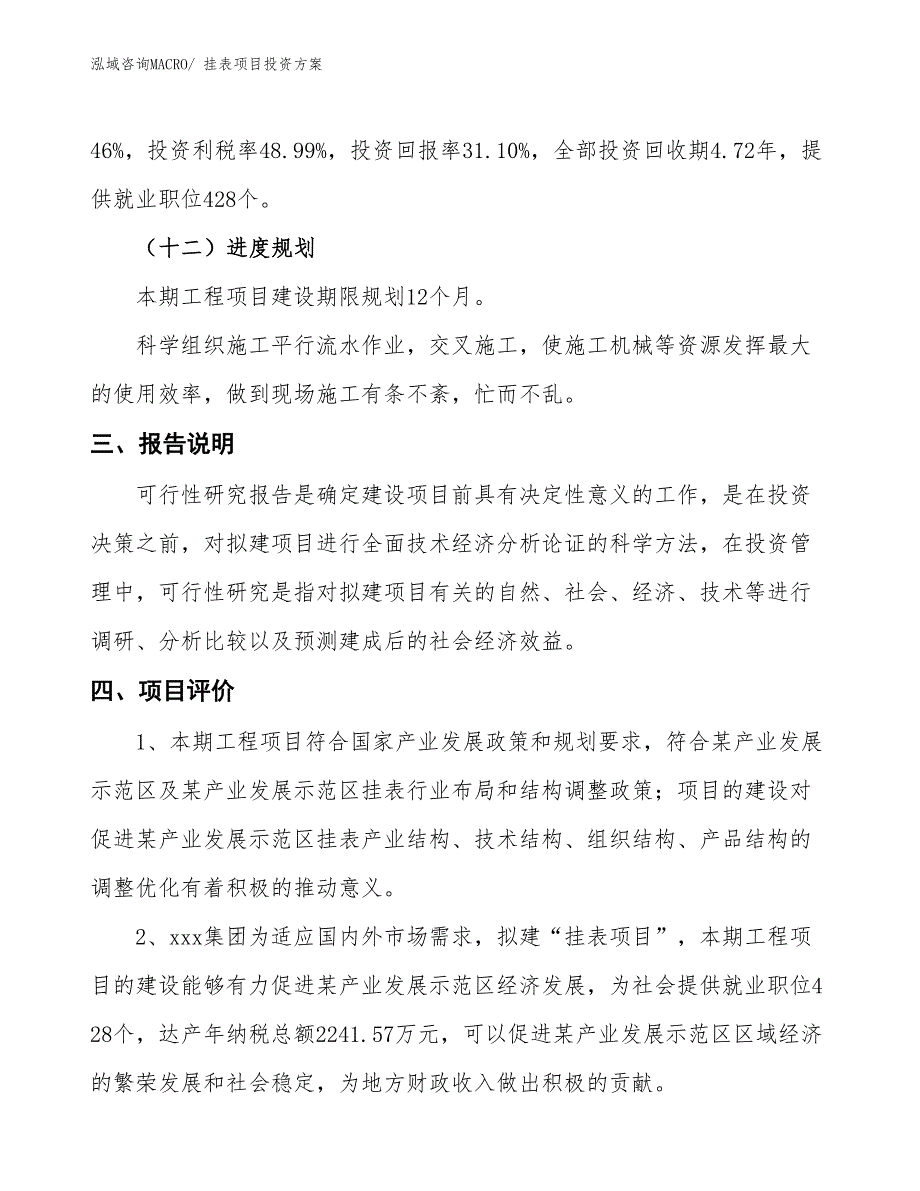 泓域咨询MACRO/ 挂表项目投资方案

46%，投资利税率48.99%，投资回报率31.10%，全部投资回收期4.72年，提供就业职位428个。

（十二）进度规划

本期工程项目建设期限规划12个月。

科学组织施工平行流水作业，交叉施工，使施工机械等资源发挥最大的使用效率，做到现场施工有条不紊，忙而不乱。

三、报告说明

可行性研究报告是确定建设项目前具有决定性意义的工作，是在投资决策之前，对拟建项目进行全面技术经济分析论证的科学方法，在投资管理中，可行性研究是指对拟建项目有关的自然、社会、经济、技术等进行调研、分析比较以及预测建成后的社会经济效益。

四、项目评价

1、本期工程项目符合国家产业发展政策和规划要求，符合某产业发展示范区及某产业发展示范区挂表行业布局和结构调整政策；项目的建设对促进某产业发展示范区挂表产业结构、技术结构、组织结构、产品结构的调整优化有着积极的推动意义。

2、xxx集团为适应国内外市场需求，拟建“挂表项目”，本期工程项目的建设能够有力促进某产业发展示范区经济发展，为社会提供就业职位428个，达产年纳税总额2241.57万元，可以促进某产业发展示范区区域经济的繁荣发展和社会稳定，为地方财政收入做出积极的贡献。